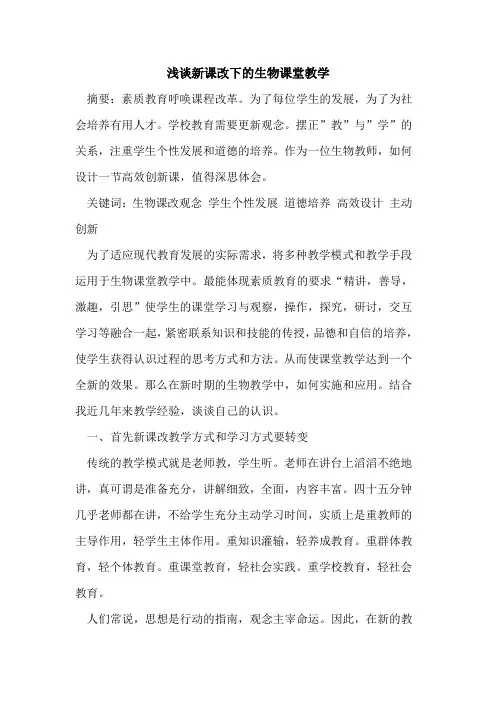 浅谈新课改下的生物课堂教学

摘要：素质教育呼唤课程改革。为了每位学生的发展，为了为社会培养有用人才。学校教育需要更新观念。摆正”教”与”学”的关系，注重学生个性发展和道德的培养。作为一位生物教师，如何设计一节高效创新课，值得深思体会。

关键词：生物课改观念 学生个性发展 道德培养 高效设计 主动创新

为了适应现代教育发展的实际需求，将多种教学模式和教学手段运用于生物课堂教学中。最能体现素质教育的要求“精讲，善导，激趣，引思”使学生的课堂学习与观察，操作，探究，研讨，交互学习等融合一起，紧密联系知识和技能的传授，品德和自信的培养，使学生获得认识过程的思考方式和方法。从而使课堂教学达到一个全新的效果。那么在新时期的生物教学中，如何实施和应用。结合我近几年来教学经验，谈谈自己的认识。

一、首先新课改教学方式和学习方式要转变

传统的教学模式就是老师教，学生听。老师在讲台上滔滔不绝地讲，真可谓是准备充分，讲解细致，全面，内容丰富。四十五分钟几乎老师都在讲，不给学生充分主动学习时间，实质上是重教师的主导作用，轻学生主体作用。重知识灌输，轻养成教育。重群体教育，轻个体教育。重课堂教育，轻社会实践。重学校教育，轻社会教育。

人们常说，思想是行动的指南，观念主宰命运。因此，在新的教